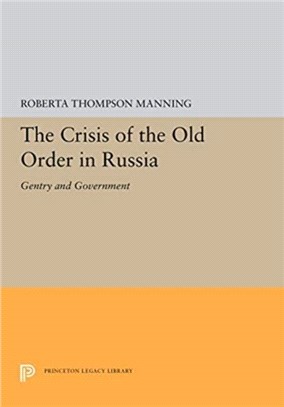 ROBERTA THOMPSON MANNING

The Crisis of the Old Order in Russia

Gentry and Government

PRINCETON LEGACY LIBRARY